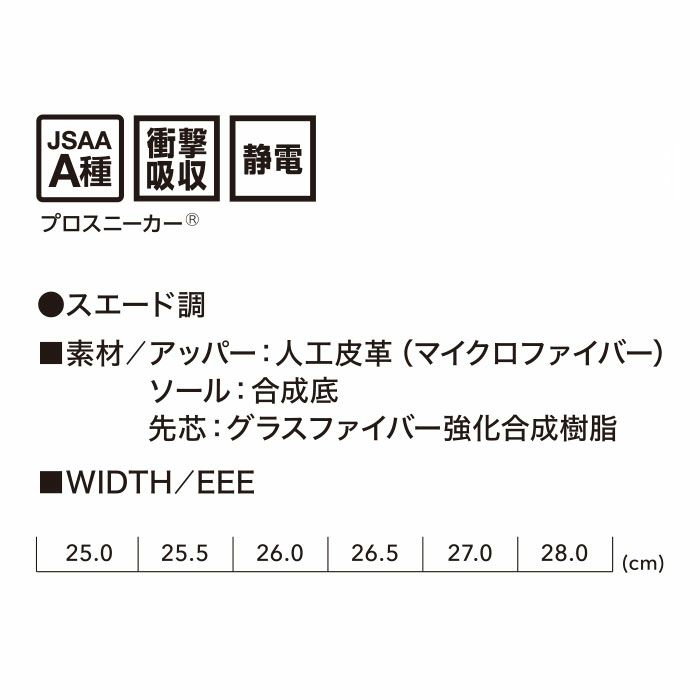 JSAA A種

衝撃吸収

静電

プロスニーカー®

●スエード調

■素材／アッパー：人工皮革（マイクロファイバー）
ソール：合成底
先芯：グラスファイバー強化合成樹脂

■WIDTH／EEE

| 25.0 | 25.5 | 26.0 | 26.5 | 27.0 | 28.0 |
|---|---|---|---|---|---|

(cm)